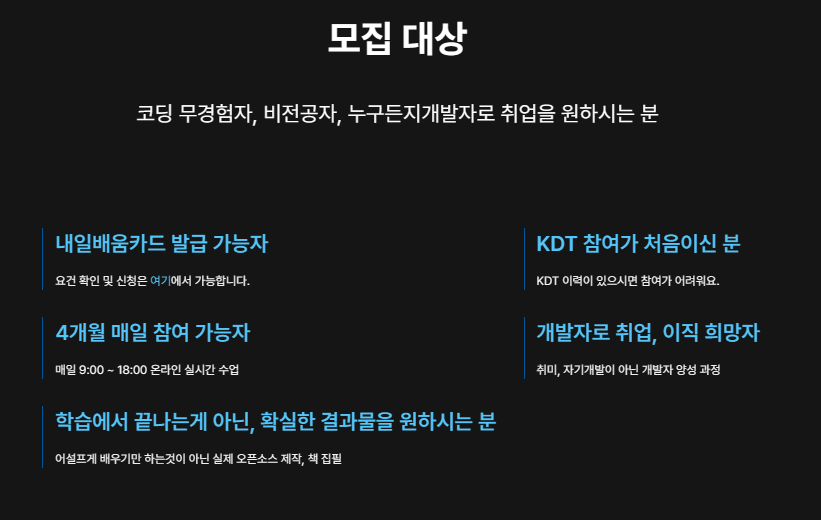 모집 대상

코딩 무경험자, 비전공자, 누구든지개발자로 취업을 원하시는 분

내일배움카드 발급 가능자

요건 확인 및 신청은 여기에서 가능합니다.

4개월 매일 참여 가능자

매일 9:00 ~ 18:00 온라인 실시간 수업

학습에서 끝나는게 아닌, 확실한 결과물을 원하시는 분

어설프게 배우기만 하는것이 아닌 실제 오픈소스 제작, 책 집필

KDT 참여가 처음이신 분

KDT 이력이 있으시면 참여가 어려워요.

개발자로 취업, 이직 희망자

취미, 자기개발이 아닌 개발자 양성 과정